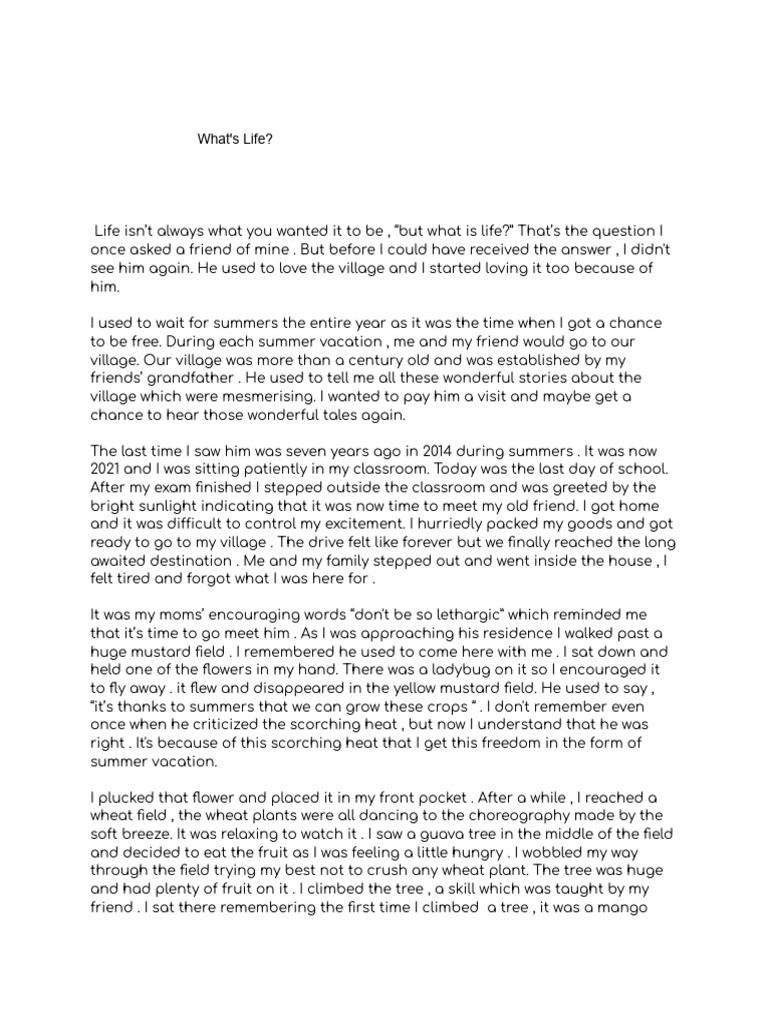 What's Life?

Life isn't always what you wanted it to be , "but what is life?" That's the question I once asked a friend of mine . But before I could have received the answer , I didn't see him again. He used to love the village and I started loving it too because of him.

I used to wait for summers the entire year as it was the time when I got a chance to be free. During each summer vacation , me and my friend would go to our village. Our village was more than a century old and was established by my friends' grandfather . He used to tell me all these wonderful stories about the village which were mesmerising. I wanted to pay him a visit and maybe get a chance to hear those wonderful tales again.

The last time I saw him was seven years ago in 2014 during summers . It was now 2021 and I was sitting patiently in my classroom. Today was the last day of school. After my exam finished I stepped outside the classroom and was greeted by the bright sunlight indicating that it was now time to meet my old friend. I got home and it was difficult to control my excitement. I hurriedly packed my goods and got ready to go to my village . The drive felt like forever but we finally reached the long awaited destination . Me and my family stepped out and went inside the house , I felt tired and forgot what I was here for .

It was my moms' encouraging words "don't be so lethargic" which reminded me that it's time to go meet him . As I was approaching his residence I walked past a huge mustard field . I remembered he used to come here with me . I sat down and held one of the flowers in my hand. There was a ladybug on it so I encouraged it to fly away . it flew and disappeared in the yellow mustard field. He used to say , "it's thanks to summers that we can grow these crops " . I don't remember even once when he criticized the scorching heat , but now I understand that he was right . It's because of this scorching heat that I get this freedom in the form of summer vacation.

I plucked that flower and placed it in my front pocket . After a while , I reached a wheat field , the wheat plants were all dancing to the choreography made by the soft breeze. It was relaxing to watch it . I saw a guava tree in the middle of the field and decided to eat the fruit as I was feeling a little hungry . I wobbled my way through the field trying my best not to crush any wheat plant. The tree was huge and had plenty of fruit on it . I climbed the tree , a skill which was taught by my friend . I sat there remembering the first time I climbed a tree , it was a mango